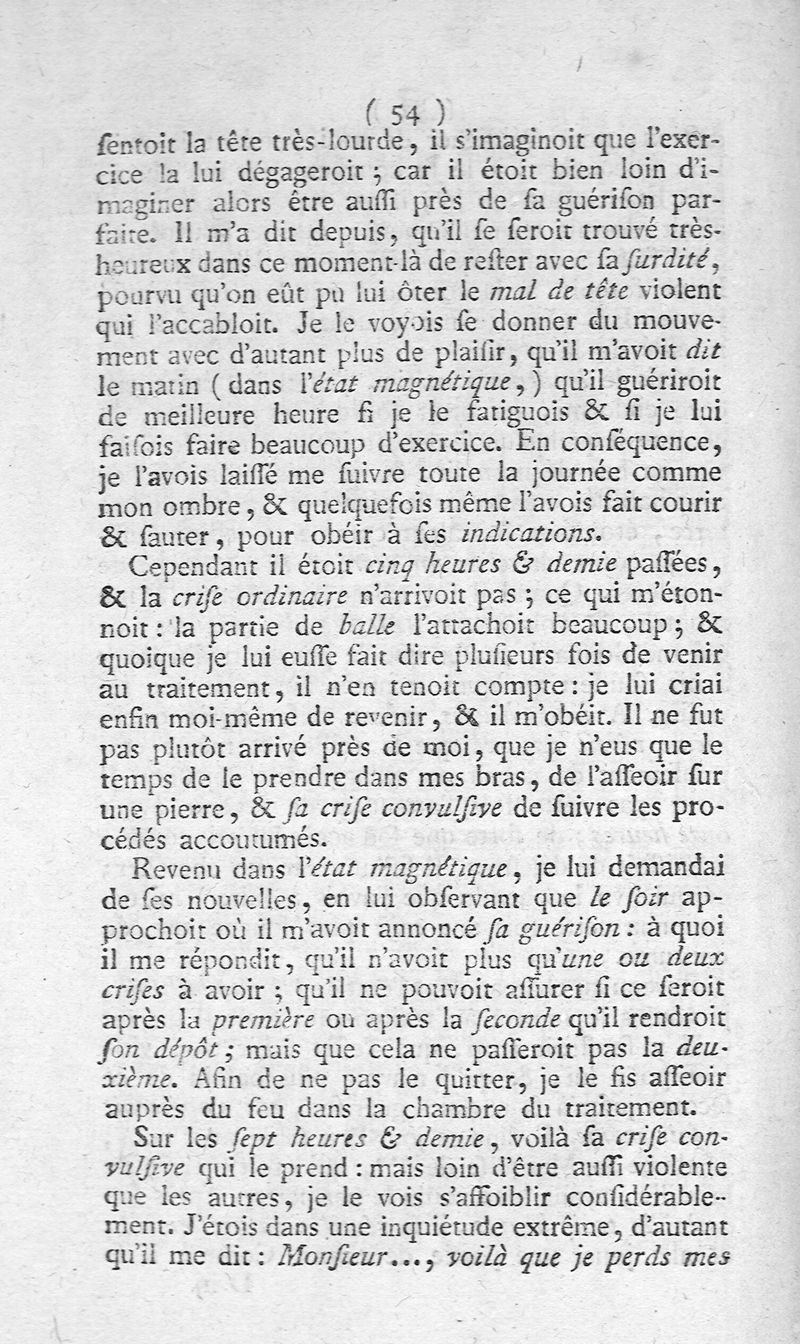 ( 54 )

ſentoit la tête très-lourde, il s'imaginoit que l'exercice la lui dégageroit ; car il étoit bien loin d'imaginer alors être auſſi près de ſa guériſon parfaite. Il m'a dit depuis, qu'il ſe ſeroit trouvé très-heureux dans ce moment-là de reſter avec ſa ſurdité, pourvu qu'on eût pu lui ôter le mal de tête violent qui l'accabloit. Je le voyois ſe donner du mouvement avec d'autant plus de plaiſir, qu'il m'avoit dit le matin ( dans l'état magnétique, ) qu'il guériroit de meilleure heure ſi je le fatiguois & ſi je lui faiſois faire beaucoup d'exercice. En conſéquence, je l'avois laiſſé me ſuivre toute la journée comme mon ombre, & quelquefois même l'avois fait courir & ſauter, pour obéir à ſes indications.

Cependant il étoit cinq heures & demie paſſées, & la criſe ordinaire n'arrivoit pas ; ce qui m'étonnoit : la partie de balle l'attachoit beaucoup ; & quoique je lui euſſe fait dire pluſieurs fois de venir au traitement, il n'en tenoit compte : je lui criai enfin moi-même de revenir, & il m'obéit. Il ne fut pas plutôt arrivé près de moi, que je n'eus que le temps de le prendre dans mes bras, de l'aſſeoir ſur une pierre, & ſa criſe convulſive de ſuivre les procédés accoutumés.

Revenu dans l'état magnétique, je lui demandai de ſes nouvelles, en lui obſervant que le ſoir approchoit où il m'avoit annoncé ſa guériſon : à quoi il me répondit, qu'il n'avoit plus qu'une ou deux criſes à avoir ; qu'il ne pouvoit aſſurer ſi ce ſeroit après la première ou après la ſeconde qu'il rendroit ſon dépôt ; mais que cela ne paſſeroit pas la deuxième. Afin de ne pas le quitter, je le fis aſſeoir auprès du feu dans la chambre du traitement.

Sur les ſept heures & demie, voilà ſa criſe convulſive qui le prend : mais loin d'être auſſi violente que les autres, je le vois s'affoiblir conſidérablement. J'étois dans une inquiétude extrême, d'autant qu'il me dit : Monſieur..., voilà que je perds mes